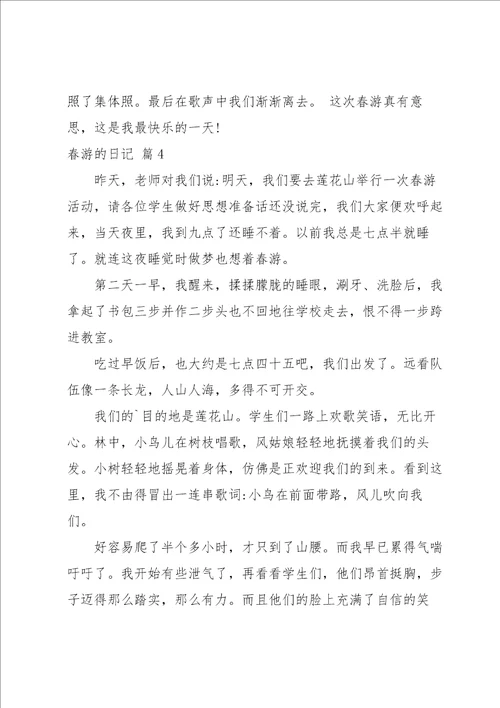 照了集体照。最后在歌声中我们渐渐离去。 这次春游真有意思，这是我最快乐的一天！

春游的日记 篇4

昨天，老师对我们说:明天，我们要去莲花山举行一次春游活动，请各位学生做好思想准备话还没说完，我们大家便欢呼起来，当天夜里，我到九点了还睡不着。以前我总是七点半就睡了。就连这夜睡觉时做梦也想着春游。

第二天一早，我醒来，揉揉朦胧的睡眼，涮牙、洗脸后，我拿起了书包三步并作二步头也不回地往学校走去，恨不得一步跨进教室。

吃过早饭后，也大约是七点四十五吧，我们出发了。远看队伍像一条长龙，人山人海，多得不可开交。

我们的`目的地是莲花山。学生们一路上欢歌笑语，无比开心。林中，小鸟儿在树枝唱歌，风姑娘轻轻地抚摸着我们的头发。小树轻轻地摇晃着身体，仿佛是正欢迎我们的到来。看到这里，我不由得冒出一连串歌词:小鸟在前面带路，风儿吹向我们。

好容易爬了半个多小时，才只到了山腰。而我早已累得气喘吁吁了。我开始有些泄气了，再看看学生们，他们昂首挺胸，步子迈得那么踏实，那么有力。而且他们的脸上充满了自信的笑